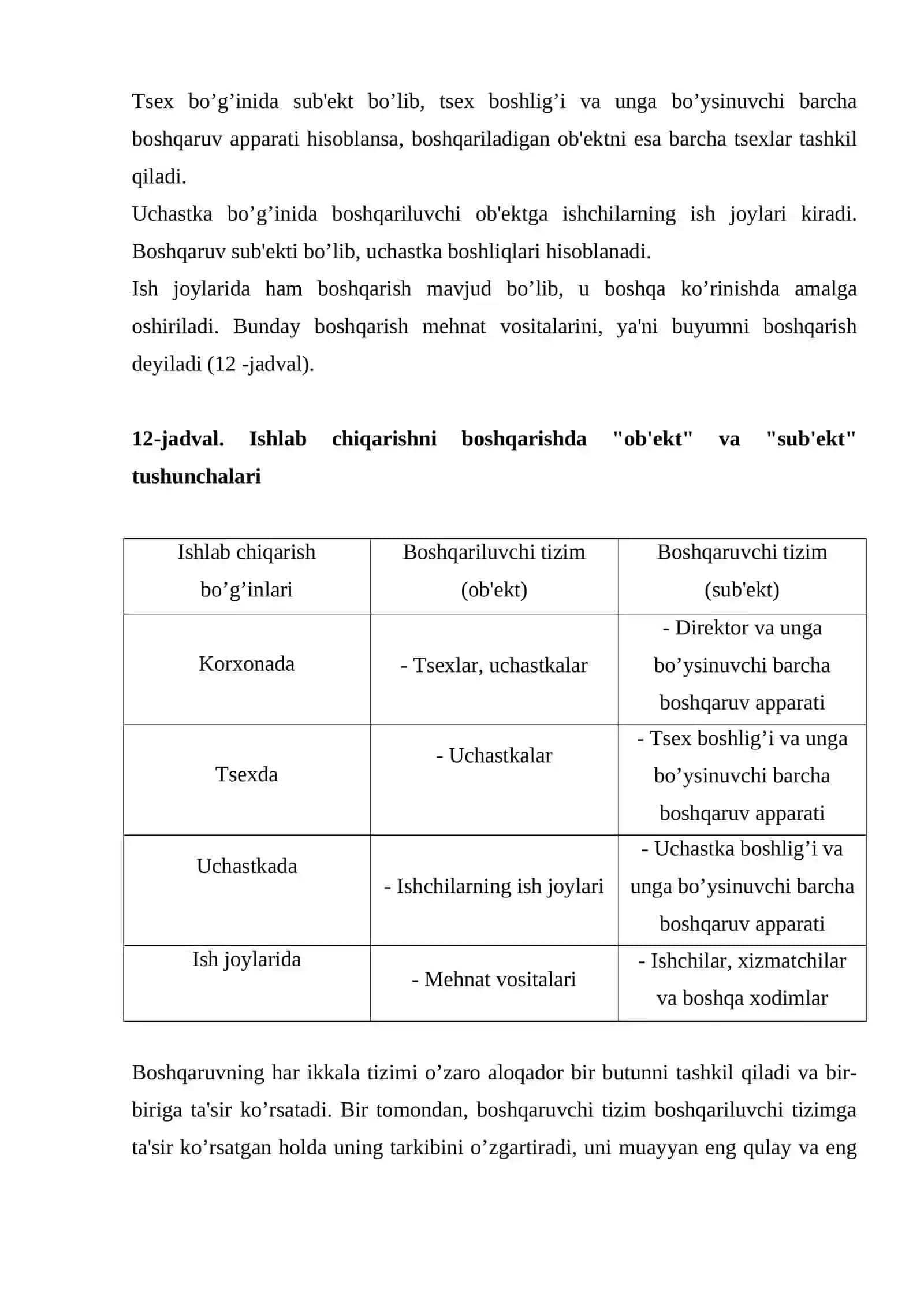 Tsex bo'g'inida sub'ekt bo'lib, tsex boshlig'i va unga bo'ysinuvchi barcha boshqaruv apparati hisoblansa, boshqariladigan ob'ektni esa barcha tsexlar tashkil qiladi.

Uchastka bo'g'inida boshqariluvchi ob'ektga ishchilarning ish joylari kiradi. Boshqaruv sub'ekti bo'lib, uchastka boshliqlari hisoblanadi.

Ish joylarida ham boshqarish mavjud bo'lib, u boshqa ko'rinishda amalga oshiriladi. Bunday boshqarish mehnat vositalarini, ya'ni buyumni boshqarish deyiladi (12 -jadval).

12-jadval. Ishlab chiqarishni boshqarishda "ob'ekt" va "sub'ekt" tushunchalari

| Ishlab chiqarish bo'g'inlari | Boshqariluvchi tizim (ob'ekt) | Boshqaruvchi tizim (sub'ekt) |
|---|---|---|
| Korxonada | - Tsexlar, uchastkalar | - Direktor va unga bo'ysinuvchi barcha boshqaruv apparati |
| Tsexda | - Uchastkalar | - Tsex boshlig'i va unga bo'ysinuvchi barcha boshqaruv apparati |
| Uchastkada | - Ishchilarning ish joylari | - Uchastka boshlig'i va unga bo'ysinuvchi barcha boshqaruv apparati |
| Ish joylarida | - Mehnat vositalari | - Ishchilar, xizmatchilar va boshqa xodimlar |

Boshqaruvning har ikkala tizimi o'zaro aloqador bir butunni tashkil qiladi va bir-biriga ta'sir ko'rsatadi. Bir tomondan, boshqaruvchi tizim boshqariluvchi tizimga ta'sir ko'rsatgan holda uning tarkibini o'zgartiradi, uni muayyan eng qulay va eng